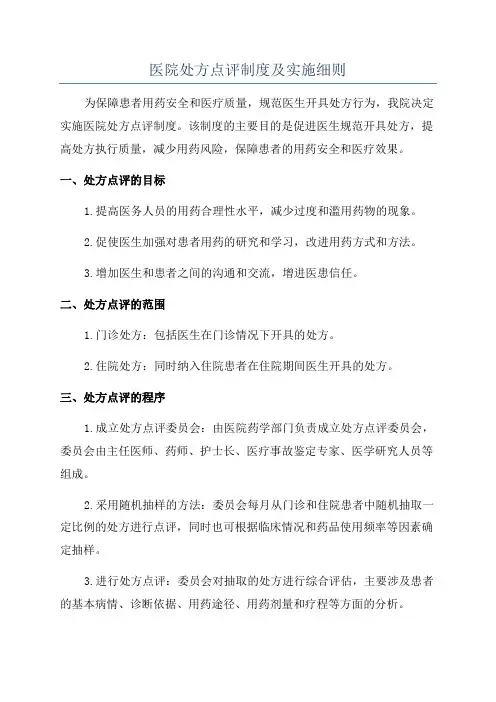 医院处方点评制度及实施细则

为保障患者用药安全和医疗质量，规范医生开具处方行为，我院决定实施医院处方点评制度。该制度的主要目的是促进医生规范开具处方，提高处方执行质量，减少用药风险，保障患者的用药安全和医疗效果。

一、处方点评的目标

1.提高医务人员的用药合理性水平，减少过度和滥用药物的现象。

2.促使医生加强对患者用药的研究和学习，改进用药方式和方法。

3.增加医生和患者之间的沟通和交流，增进医患信任。

二、处方点评的范围

1.门诊处方：包括医生在门诊情况下开具的处方。

2.住院处方：同时纳入住院患者在住院期间医生开具的处方。

三、处方点评的程序

1.成立处方点评委员会：由医院药学部门负责成立处方点评委员会，委员会由主任医师、药师、护士长、医疗事故鉴定专家、医学研究人员等组成。

2.采用随机抽样的方法：委员会每月从门诊和住院患者中随机抽取一定比例的处方进行点评，同时也可根据临床情况和药品使用频率等因素确定抽样。

3.进行处方点评：委员会对抽取的处方进行综合评估，主要涉及患者的基本病情、诊断依据、用药途径、用药剂量和疗程等方面的分析。